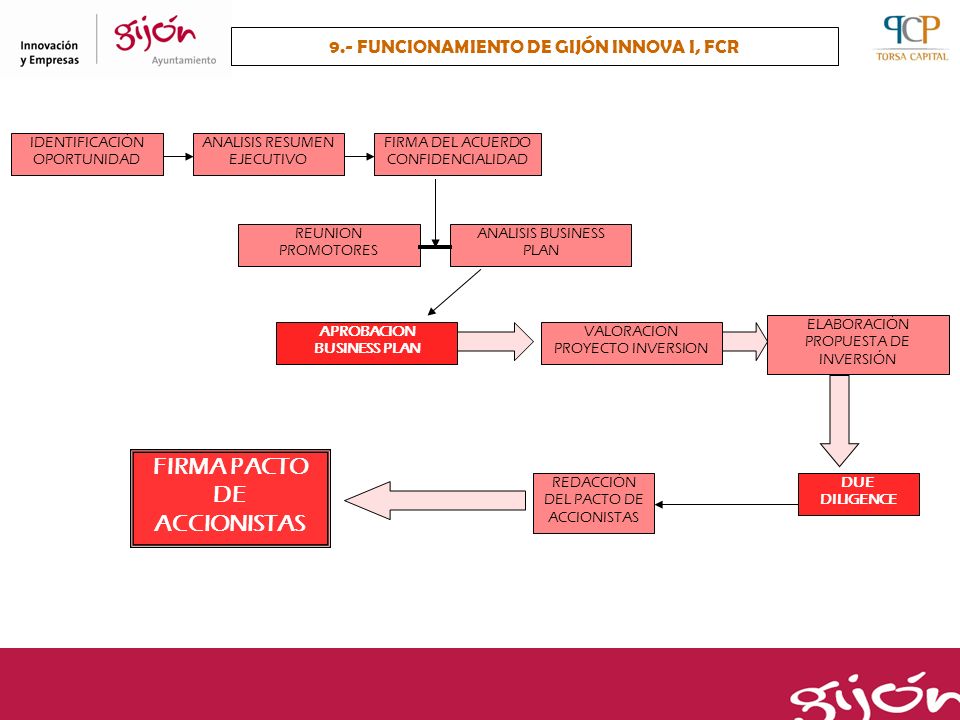 Innovación y Empresas

gijón Ayuntamiento

9.- FUNCIONAMIENTO DE GIJÓN INNOVA I, FCR

TCP TORSA CAPITAL

IDENTIFICACIÓN OPORTUNIDAD

ANALISIS RESUMEN EJECUTIVO

FIRMA DEL ACUERDO CONFIDENCIALIDAD

REUNION PROMOTORES

ANALISIS BUSINESS PLAN

APROBACION BUSINESS PLAN

VALORACION PROYECTO INVERSION

ELABORACIÓN PROPUESTA DE INVERSIÓN

DUE DILIGENCE

REDACCIÓN DEL PACTO DE ACCIONISTAS

FIRMA PACTO DE ACCIONISTAS

gijón